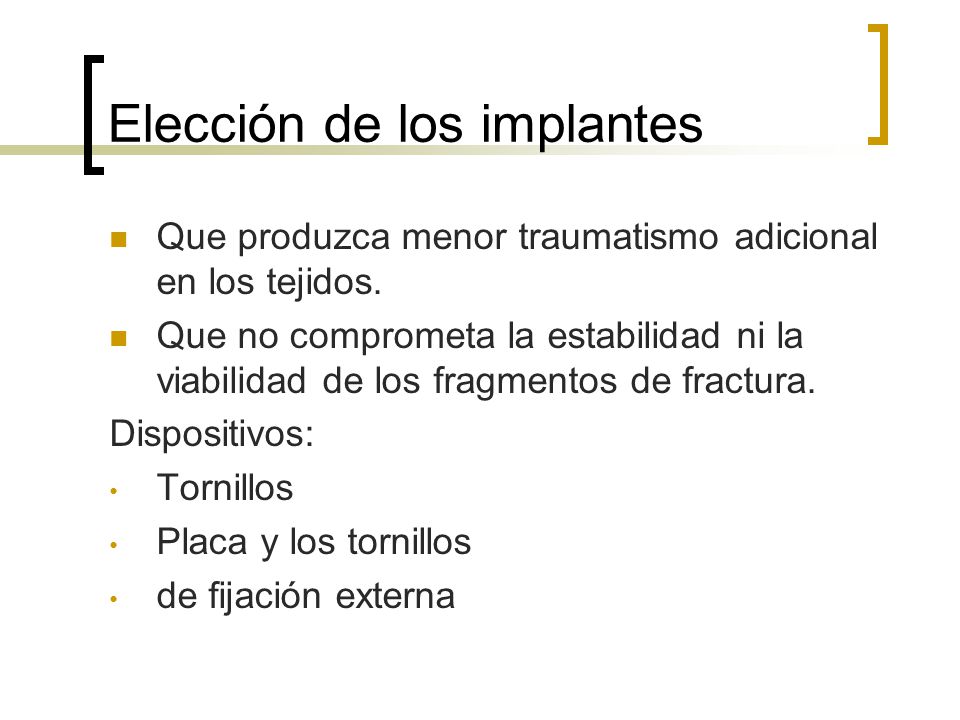 Elección de los implantes

- Que produzca menor traumatismo adicional en los tejidos.
- Que no comprometa la estabilidad ni la viabilidad de los fragmentos de fractura.

Dispositivos:

- Tornillos
- Placa y los tornillos
- de fijación externa